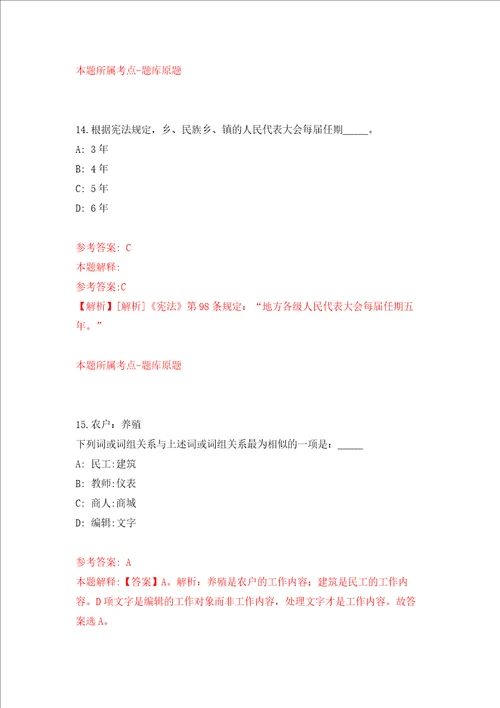 本题所属考点-题库原题

14.根据宪法规定，乡、民族乡、镇的人民代表大会每届任期_____。

A: 3年

B: 4年

C: 5年

D: 6年

参考答案: C

本题解释:

参考答案:C

【解析】[解析]《宪法》第98条规定：“地方各级人民代表大会每届任期五年。”

本题所属考点-题库原题

15.农户：养殖

下列词或词组关系与上述词或词组关系最为相似的一项是：_____

A: 民工:建筑

B: 教师:仪表

C: 商人:商城

D: 编辑:文字

参考答案: A

本题解释:【答案】A。解析：养殖是农户的工作内容；建筑是民工的工作内容。D项文字是编辑的工作对象而非工作内容，处理文字才是工作内容。故答案选A。